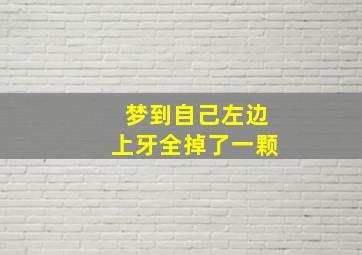 梦到自己左边
上牙全掉了一颗